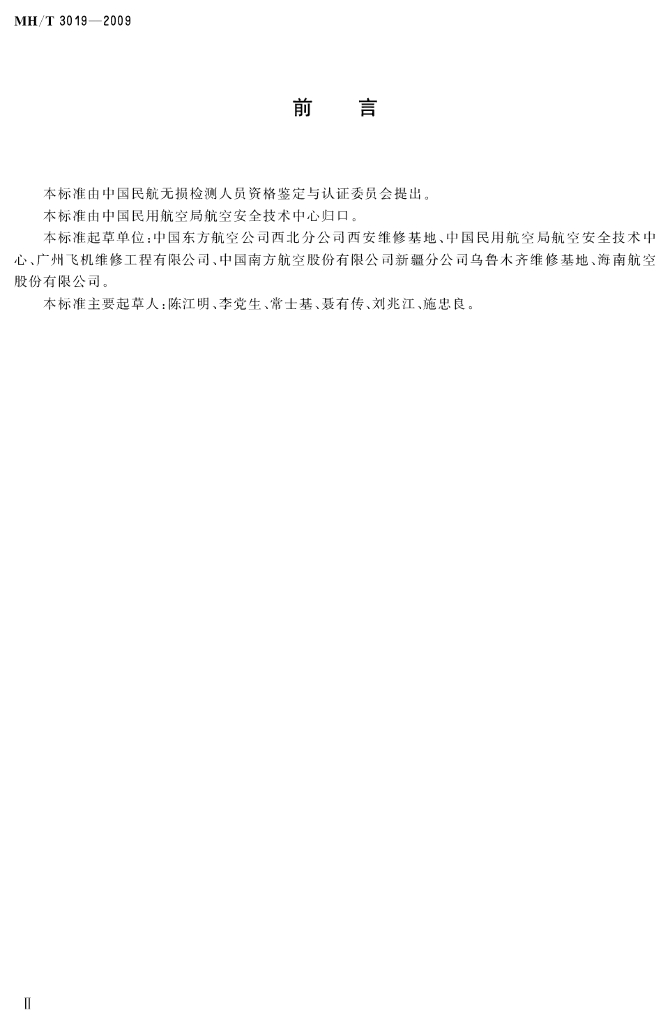 MH/T 3019—2009

前　言

本标准由中国民航无损检测人员资格鉴定与认证委员会提出。

本标准由中国民用航空局航空安全技术中心归口。

本标准起草单位：中国东方航空公司西北分公司西安维修基地、中国民用航空局航空安全技术中心、广州飞机维修工程有限公司、中国南方航空股份有限公司新疆分公司乌鲁木齐维修基地、海南航空股份有限公司。

本标准主要起草人：陈江明、李党生、常士基、聂有传、刘兆江、施忠良。

II